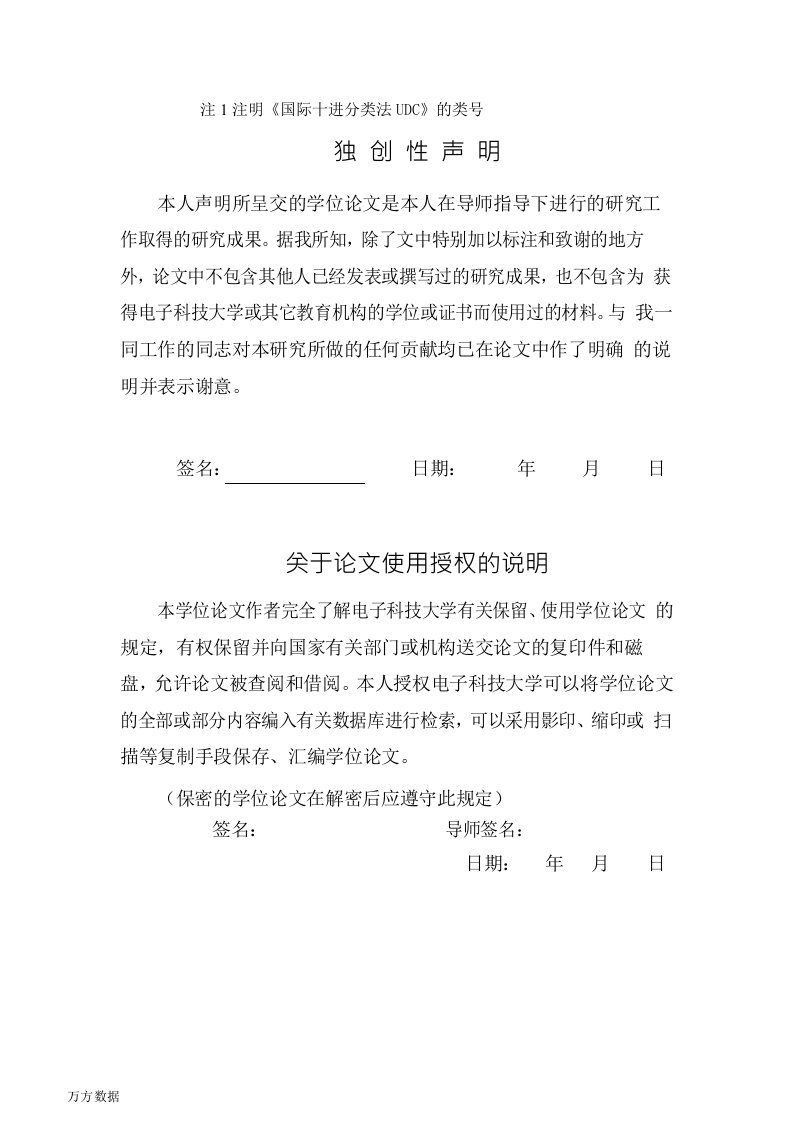 注 1 注明《国际十进分类法 UDC》的类号

独 创 性 声 明

本人声明所呈交的学位论文是本人在导师指导下进行的研究工作取得的研究成果。据我所知，除了文中特别加以标注和致谢的地方外，论文中不包含其他人已经发表或撰写过的研究成果，也不包含为 获得电子科技大学或其它教育机构的学位或证书而使用过的材料。与 我一同工作的同志对本研究所做的任何贡献均已在论文中作了明确 的说明并表示谢意。

签名： 日期： 年 月 日

关于论文使用授权的说明

本学位论文作者完全了解电子科技大学有关保留、使用学位论文 的规定，有权保留并向国家有关部门或机构送交论文的复印件和磁盘，允许论文被查阅和借阅。本人授权电子科技大学可以将学位论文的全部或部分内容编入有关数据库进行检索，可以采用影印、缩印或 扫描等复制手段保存、汇编学位论文。

（保密的学位论文在解密后应遵守此规定）

签名： 导师签名：

日期： 年 月 日

万方数据